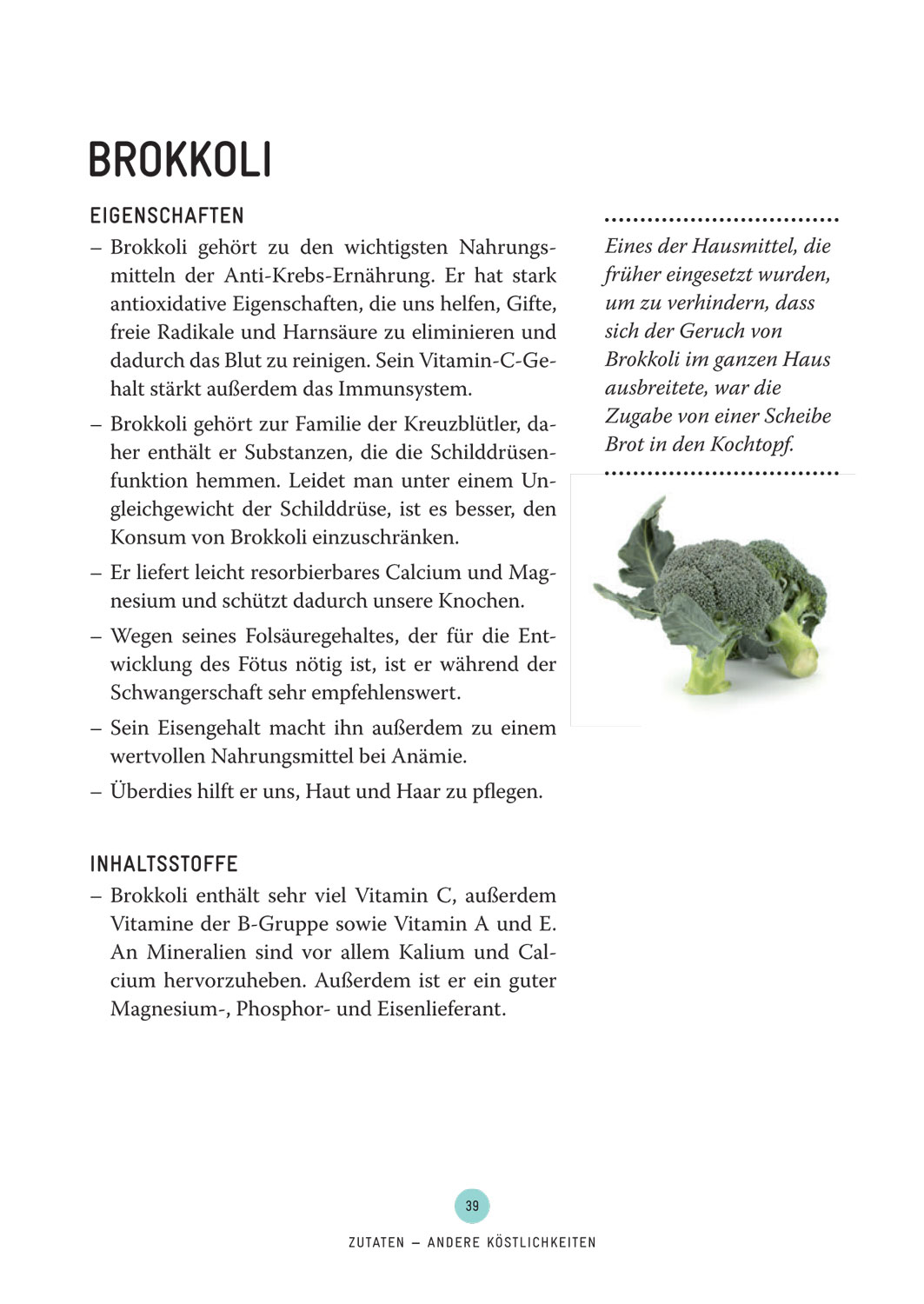 BROKKOLI

EIGENSCHAFTEN

– Brokkoli gehört zu den wichtigsten Nahrungsmitteln der Anti-Krebs-Ernährung. Er hat stark antioxidative Eigenschaften, die uns helfen, Gifte, freie Radikale und Harnsäure zu eliminieren und dadurch das Blut zu reinigen. Sein Vitamin-C-Gehalt stärkt außerdem das Immunsystem.

– Brokkoli gehört zur Familie der Kreuzblütler, daher enthält er Substanzen, die die Schilddrüsenfunktion hemmen. Leidet man unter einem Ungleichgewicht der Schilddrüse, ist es besser, den Konsum von Brokkoli einzuschränken.

– Er liefert leicht resorbierbares Calcium und Magnesium und schützt dadurch unsere Knochen.

– Wegen seines Folsäuregehaltes, der für die Entwicklung des Fötus nötig ist, ist er während der Schwangerschaft sehr empfehlenswert.

– Sein Eisengehalt macht ihn außerdem zu einem wertvollen Nahrungsmittel bei Anämie.

– Überdies hilft er uns, Haut und Haar zu pflegen.

INHALTSSTOFFE

– Brokkoli enthält sehr viel Vitamin C, außerdem Vitamine der B-Gruppe sowie Vitamin A und E. An Mineralien sind vor allem Kalium und Calcium hervorzuheben. Außerdem ist er ein guter Magnesium-, Phosphor- und Eisenlieferant.

Eines der Hausmittel, die früher eingesetzt wurden, um zu verhindern, dass sich der Geruch von Brokkoli im ganzen Haus ausbreitete, war die Zugabe von einer Scheibe Brot in den Kochtopf.

39

ZUTATEN – ANDERE KÖSTLICHKEITEN